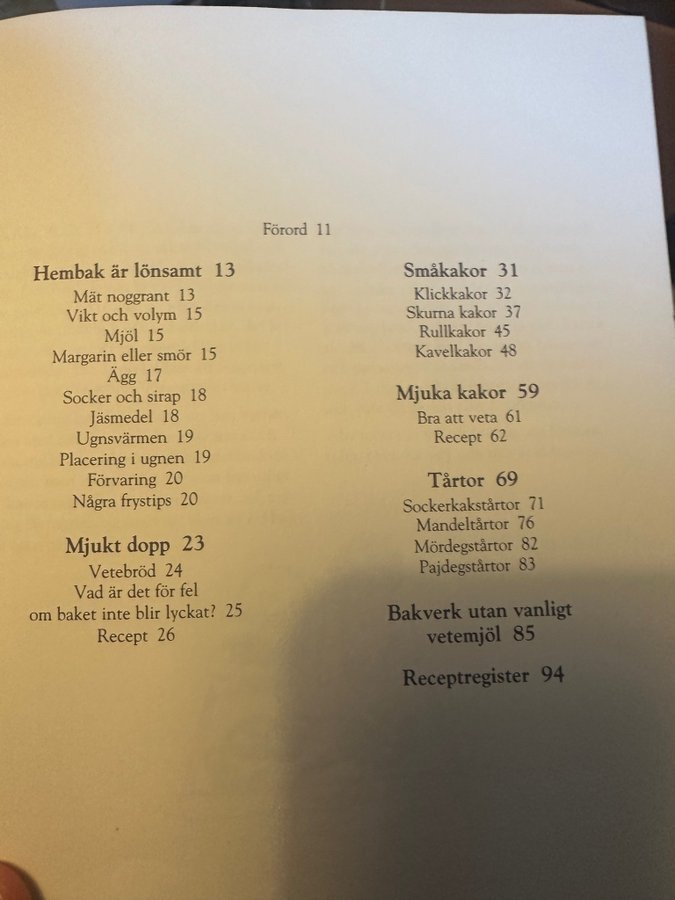 Förord 11

Hembak är lönsamt 13
Mät noggrant 13
Vikt och volym 15
Mjöl 15
Margarin eller smör 15
Ägg 17
Socker och sirap 18
Jäsmedel 18
Ugnsvärmen 19
Placering i ugnen 19
Förvaring 20
Några frystips 20

Mjukt dopp 23
Vetebröd 24
Vad är det för fel om baket inte blir lyckat? 25
Recept 26

Småkakor 31
Klickkakor 32
Skurna kakor 37
Rullkakor 45
Kavelkakor 48

Mjuka kakor 59
Bra att veta 61
Recept 62

Tårtor 69
Sockerkakstårtor 71
Mandeltårtor 76
Mördegstårtor 82
Pajdegstårtor 83

Bakverk utan vanligt vetemjöl 85

Receptregister 94